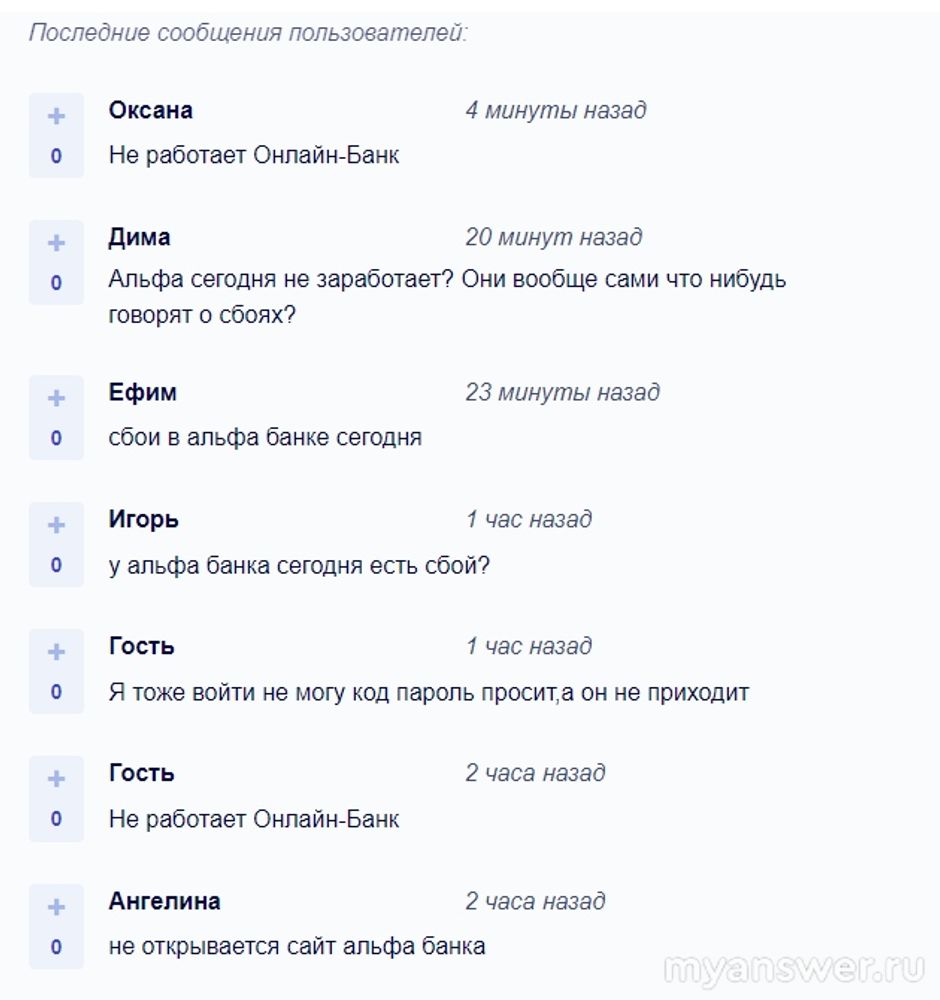 Последние сообщения пользователей:

+
0
Оксана 4 минуты назад
Не работает Онлайн-Банк

+
0
Дима 20 минут назад
Альфа сегодня не заработает? Они вообще сами что нибудь говорят о сбоях?

+
0
Ефим 23 минуты назад
сбои в альфа банке сегодня

+
0
Игорь 1 час назад
у альфа банка сегодня есть сбой?

+
0
Гость 1 час назад
Я тоже войти не могу код пароль просит,а он не приходит

+
0
Гость 2 часа назад
Не работает Онлайн-Банк

+
0
Ангелина 2 часа назад
не открывается сайт альфа банка

myanswer.ru